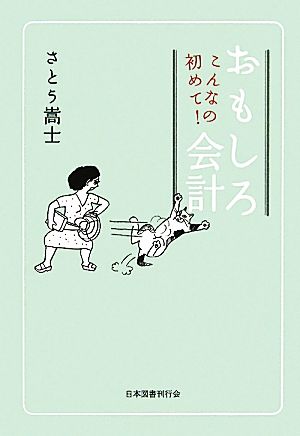 おもしろ会計

こんなの初めて!

さとう嵩士

日本図書刊行会